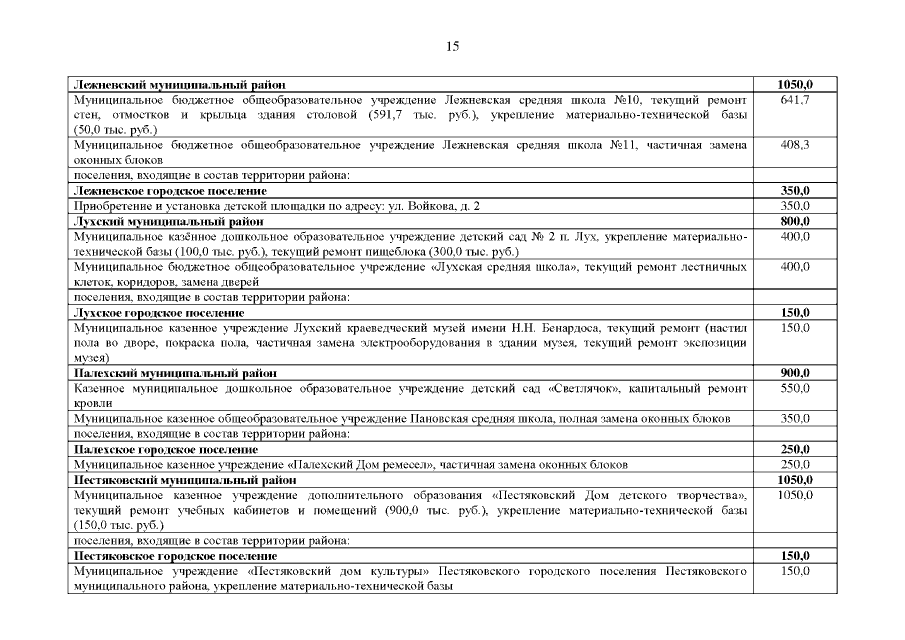 15

| | |
|---|---|
| **Лежневский муниципальный район** | **1050,0** |
| Муниципальное бюджетное общеобразовательное учреждение Лежневская средняя школа №10, текущий ремонт стен, отмостков и крыльца здания столовой (591,7 тыс. руб.), укрепление материально-технической базы (50,0 тыс. руб.) | 641,7 |
| Муниципальное бюджетное общеобразовательное учреждение Лежневская средняя школа №11, частичная замена оконных блоков | 408,3 |
| поселения, входящие в состав территории района: | |
| **Лежневское городское поселение** | **350,0** |
| Приобретение и установка детской площадки по адресу: ул. Войкова, д. 2 | 350,0 |
| **Лухский муниципальный район** | **800,0** |
| Муниципальное казённое дошкольное образовательное учреждение детский сад № 2 п. Лух, укрепление материально-технической базы (100,0 тыс. руб.), текущий ремонт пищеблока (300,0 тыс. руб.) | 400,0 |
| Муниципальное бюджетное общеобразовательное учреждение «Лухская средняя школа», текущий ремонт лестничных клеток, коридоров, замена дверей | 400,0 |
| поселения, входящие в состав территории района: | |
| **Лухское городское поселение** | **150,0** |
| Муниципальное казенное учреждение Лухский краеведческий музей имени Н.Н. Бенардоса, текущий ремонт (настил пола во дворе, покраска пола, частичная замена электрооборудования в здании музея, текущий ремонт экспозиции музея) | 150,0 |
| **Палехский муниципальный район** | **900,0** |
| Казенное муниципальное дошкольное образовательное учреждение детский сад «Светлячок», капитальный ремонт кровли | 550,0 |
| Муниципальное казенное общеобразовательное учреждение Пановская средняя школа, полная замена оконных блоков | 350,0 |
| поселения, входящие в состав территории района: | |
| **Палехское городское поселение** | **250,0** |
| Муниципальное казенное учреждение «Палехский Дом ремесел», частичная замена оконных блоков | 250,0 |
| **Пестяковский муниципальный район** | **1050,0** |
| Муниципальное казенное учреждение дополнительного образования «Пестяковский Дом детского творчества», текущий ремонт учебных кабинетов и помещений (900,0 тыс. руб.), укрепление материально-технической базы (150,0 тыс. руб.) | 1050,0 |
| поселения, входящие в состав территории района: | |
| **Пестяковское городское поселение** | **150,0** |
| Муниципальное учреждение «Пестяковский дом культуры» Пестяковского городского поселения Пестяковского муниципального района, укрепление материально-технической базы | 150,0 |